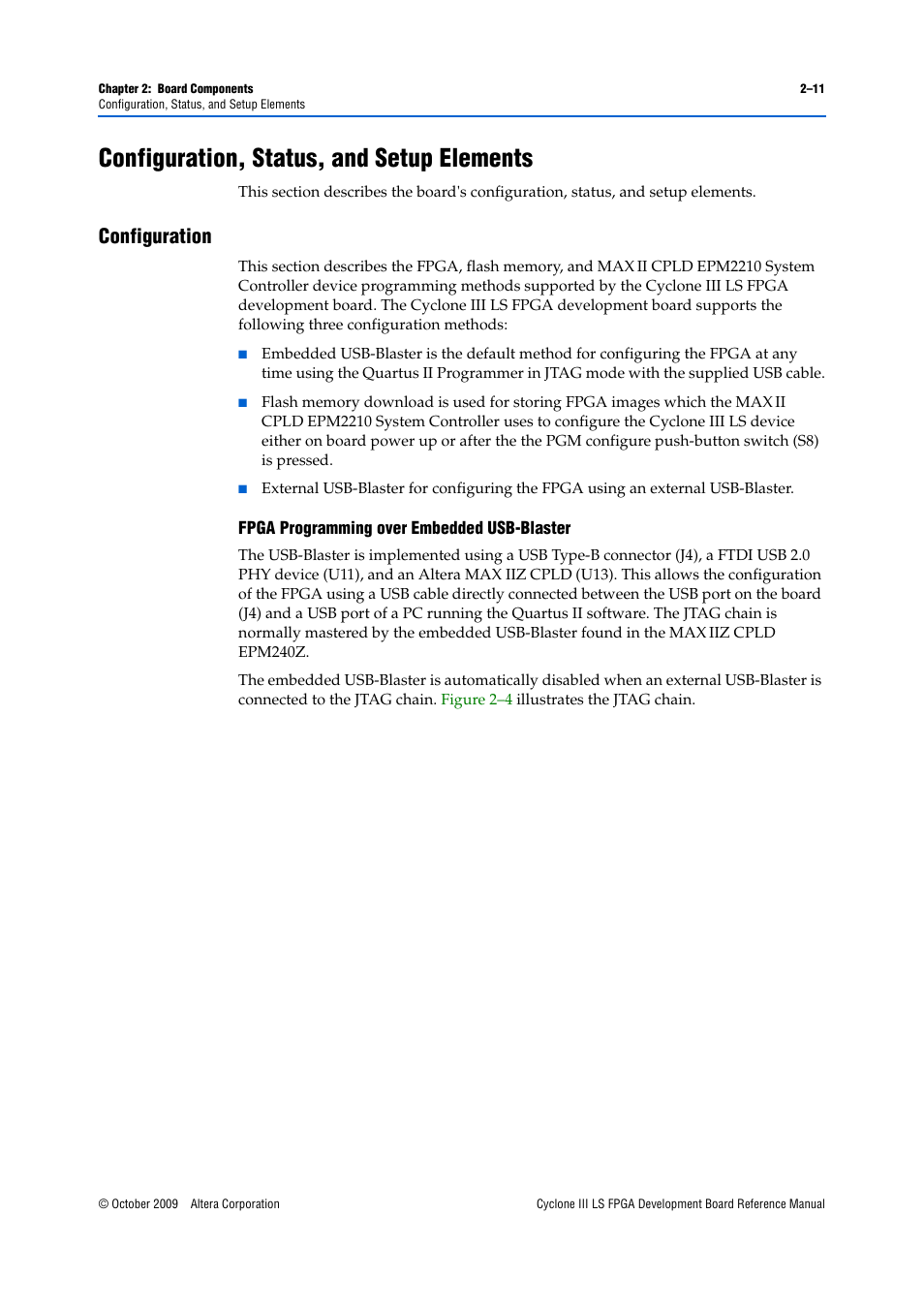 Chapter 2: Board Components
Configuration, Status, and Setup Elements

2–11

Configuration, Status, and Setup Elements

This section describes the board's configuration, status, and setup elements.

Configuration

This section describes the FPGA, flash memory, and MAX II CPLD EPM2210 System Controller device programming methods supported by the Cyclone III LS FPGA development board. The Cyclone III LS FPGA development board supports the following three configuration methods:

■ Embedded USB-Blaster is the default method for configuring the FPGA at any time using the Quartus II Programmer in JTAG mode with the supplied USB cable.

■ Flash memory download is used for storing FPGA images which the MAX II CPLD EPM2210 System Controller uses to configure the Cyclone III LS device either on board power up or after the the PGM configure push-button switch (S8) is pressed.

■ External USB-Blaster for configuring the FPGA using an external USB-Blaster.

FPGA Programming over Embedded USB-Blaster

The USB-Blaster is implemented using a USB Type-B connector (J4), a FTDI USB 2.0 PHY device (U11), and an Altera MAX IIZ CPLD (U13). This allows the configuration of the FPGA using a USB cable directly connected between the USB port on the board (J4) and a USB port of a PC running the Quartus II software. The JTAG chain is normally mastered by the embedded USB-Blaster found in the MAX IIZ CPLD EPM240Z.

The embedded USB-Blaster is automatically disabled when an external USB-Blaster is connected to the JTAG chain. Figure 2–4 illustrates the JTAG chain.

© October 2009 Altera Corporation

Cyclone III LS FPGA Development Board Reference Manual